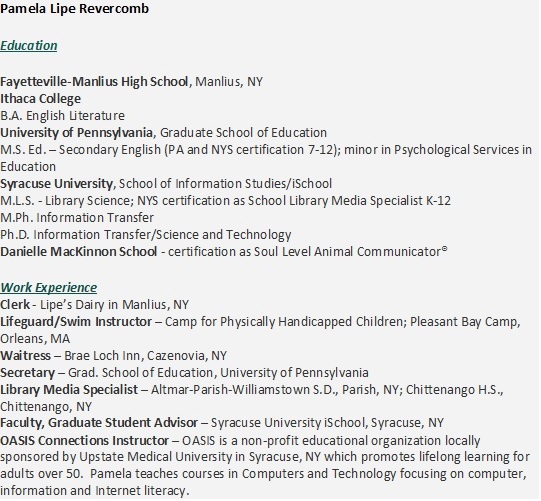 Pamela Lipe Revercomb

Education

Fayetteville-Manlius High School, Manlius, NY
Ithaca College
B.A. English Literature
University of Pennsylvania, Graduate School of Education
M.S. Ed. – Secondary English (PA and NYS certification 7-12); minor in Psychological Services in Education
Syracuse University, School of Information Studies/iSchool
M.L.S. - Library Science; NYS certification as School Library Media Specialist K-12
M.Ph. Information Transfer
Ph.D. Information Transfer/Science and Technology
Danielle MacKinnon School - certification as Soul Level Animal Communicator®

Work Experience
Clerk - Lipe's Dairy in Manlius, NY
Lifeguard/Swim Instructor – Camp for Physically Handicapped Children; Pleasant Bay Camp, Orleans, MA
Waitress – Brae Loch Inn, Cazenovia, NY
Secretary – Grad. School of Education, University of Pennsylvania
Library Media Specialist – Altmar-Parish-Williamstown S.D., Parish, NY; Chittenango H.S., Chittenango, NY
Faculty, Graduate Student Advisor – Syracuse University iSchool, Syracuse, NY
OASIS Connections Instructor – OASIS is a non-profit educational organization locally sponsored by Upstate Medical University in Syracuse, NY which promotes lifelong learning for adults over 50. Pamela teaches courses in Computers and Technology focusing on computer, information and Internet literacy.